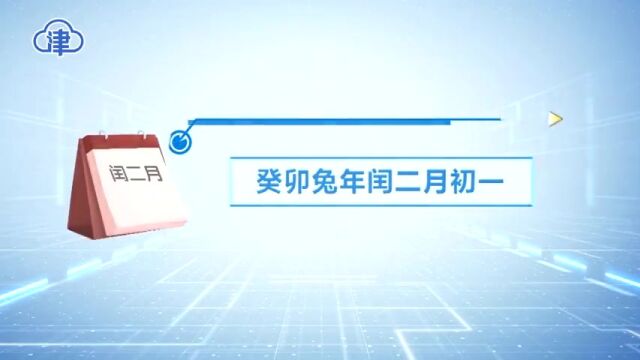 津

闰二月

癸卯兔年闰二月初一